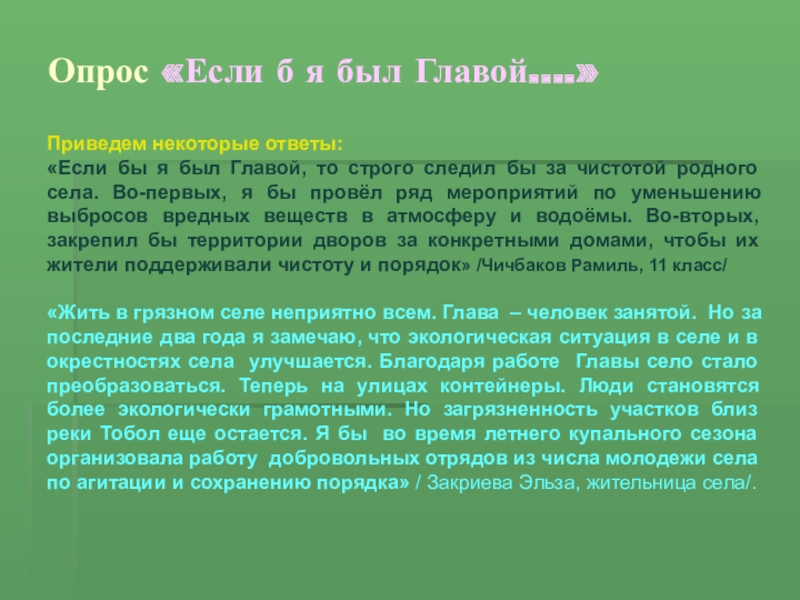 Опрос «Если б я был Главой….»

Приведем некоторые ответы:
«Если бы я был Главой, то строго следил бы за чистотой родного села. Во-первых, я бы провёл ряд мероприятий по уменьшению выбросов вредных веществ в атмосферу и водоёмы. Во-вторых, закрепил бы территории дворов за конкретными домами, чтобы их жители поддерживали чистоту и порядок» /Чичбаков Рамиль, 11 класс/

«Жить в грязном селе неприятно всем. Глава – человек занятой. Но за последние два года я замечаю, что экологическая ситуация в селе и в окрестностях села улучшается. Благодаря работе Главы село стало преобразоваться. Теперь на улицах контейнеры. Люди становятся более экологически грамотными. Но загрязненность участков близ реки Тобол еще остается. Я бы во время летнего купального сезона организовала работу добровольных отрядов из числа молодежи села по агитации и сохранению порядка» / Закриева Эльза, жительница села/.